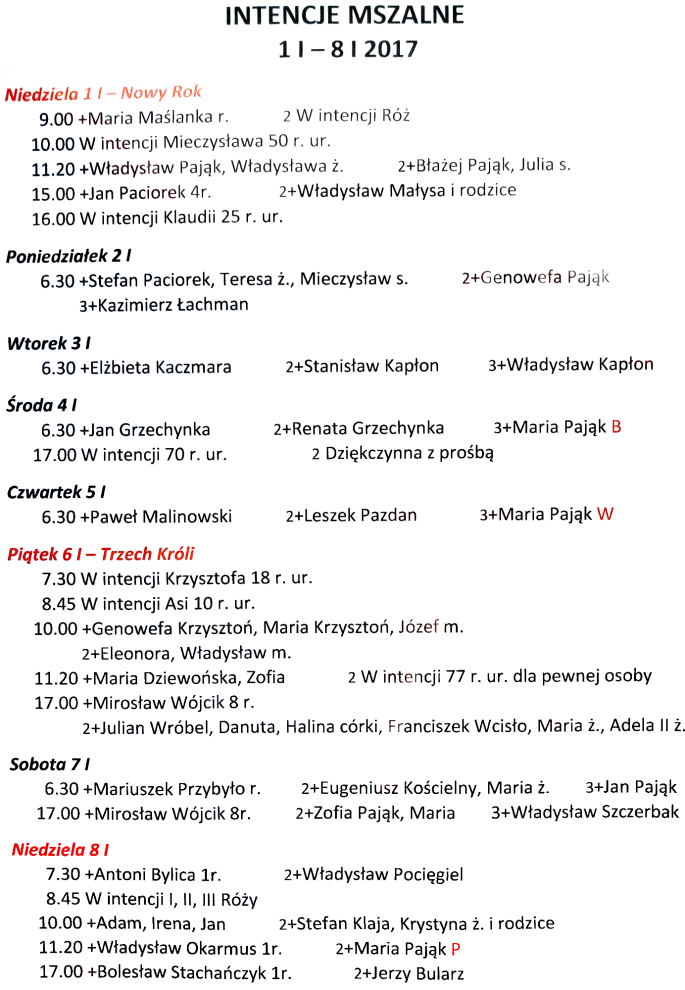 INTENCJE MSZALNE
1 I – 8 I 2017

Niedziela 1 I – Nowy Rok
9.00 +Maria Maślanka r. 2 W intencji Róż
10.00 W intencji Mieczysława 50 r. ur.
11.20 +Władysław Pająk, Władysława ż. 2+Błażej Pająk, Julia s.
15.00 +Jan Paciorek 4r. 2+Władysław Małysa i rodzice
16.00 W intencji Klaudii 25 r. ur.

Poniedziałek 2 I
6.30 +Stefan Paciorek, Teresa ż., Mieczysław s. 2+Genowefa Pająk
3+Kazimierz Łachman

Wtorek 3 I
6.30 +Elżbieta Kaczmara 2+Stanisław Kapłon 3+Władysław Kapłon

Środa 4 I
6.30 +Jan Grzechynka 2+Renata Grzechynka 3+Maria Pająk B
17.00 W intencji 70 r. ur. 2 Dziękczynna z prośbą

Czwartek 5 I
6.30 +Paweł Malinowski 2+Leszek Pazdan 3+Maria Pająk W

Piątek 6 I – Trzech Króli
7.30 W intencji Krzysztofa 18 r. ur.
8.45 W intencji Asi 10 r. ur.
10.00 +Genowefa Krzysztoń, Maria Krzysztoń, Józef m.
2+Eleonora, Władysław m.
11.20 +Maria Dziewońska, Zofia 2 W intencji 77 r. ur. dla pewnej osoby
17.00 +Mirosław Wójcik 8 r.
2+Julian Wróbel, Danuta, Halina córki, Franciszek Wcisło, Maria ż., Adela II ż.

Sobota 7 I
6.30 +Mariuszek Przybyło r. 2+Eugeniusz Kościelny, Maria ż. 3+Jan Pająk
17.00 +Mirosław Wójcik 8r. 2+Zofia Pająk, Maria 3+Władysław Szczerbak

Niedziela 8 I
7.30 +Antoni Bylica 1r. 2+Władysław Pocięgiel
8.45 W intencji I, II, III Róży
10.00 +Adam, Irena, Jan 2+Stefan Klaja, Krystyna ż. i rodzice
11.20 +Władysław Okarmus 1r. 2+Maria Pająk P
17.00 +Bolesław Stachańczyk 1r. 2+Jerzy Bularz